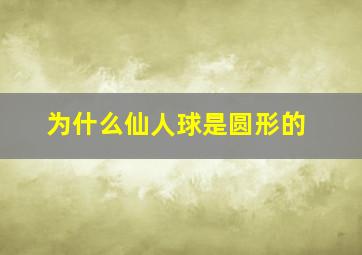 为什么仙人球是圆形的